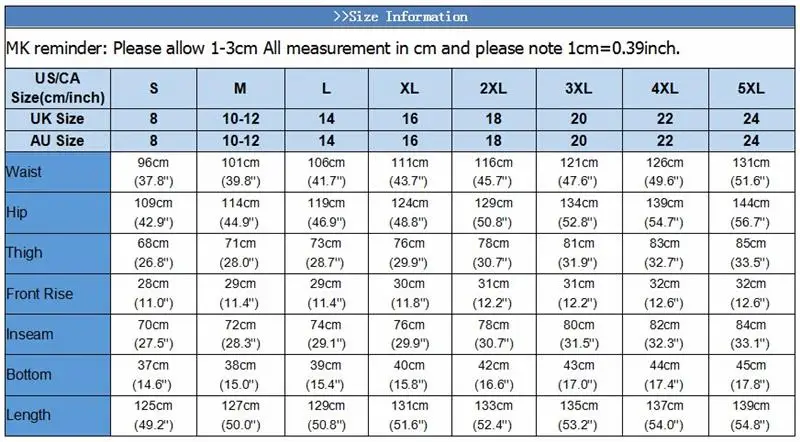 >>Size Information

MK reminder: Please allow 1-3cm All measurement in cm and please note 1cm=0.39inch.

| US/CA Size(cm/inch) | S | M | L | XL | 2XL | 3XL | 4XL | 5XL |
|---|---|---|---|---|---|---|---|---|
| UK Size | 8 | 10-12 | 14 | 16 | 18 | 20 | 22 | 24 |
| AU Size | 8 | 10-12 | 14 | 16 | 18 | 20 | 22 | 24 |
| Waist | 96cm (37.8") | 101cm (39.8") | 106cm (41.7") | 111cm (43.7") | 116cm (45.7") | 121cm (47.6") | 126cm (49.6") | 131cm (51.6") |
| Hip | 109cm (42.9") | 114cm (44.9") | 119cm (46.9") | 124cm (48.8") | 129cm (50.8") | 134cm (52.8") | 139cm (54.7") | 144cm (56.7") |
| Thigh | 68cm (26.8") | 71cm (28.0") | 73cm (28.7") | 76cm (29.9") | 78cm (30.7") | 81cm (31.9") | 83cm (32.7") | 85cm (33.5") |
| Front Rise | 28cm (11.0") | 29cm (11.4") | 29cm (11.4") | 30cm (11.8") | 31cm (12.2") | 31cm (12.2") | 32cm (12.6") | 32cm (12.6") |
| Inseam | 70cm (27.5") | 72cm (28.3") | 74cm (29.1") | 76cm (29.9") | 78cm (30.7") | 80cm (31.5") | 82cm (32.3") | 84cm (33.1") |
| Bottom | 37cm (14.6") | 38cm (15.0") | 39cm (15.4") | 40cm (15.8") | 42cm (16.6") | 43cm (17.0") | 44cm (17.4") | 45cm (17.8") |
| Length | 125cm (49.2") | 127cm (50.0") | 129cm (50.8") | 131cm (51.6") | 133cm (52.4") | 135cm (53.2") | 137cm (54.0") | 139cm (54.8") |